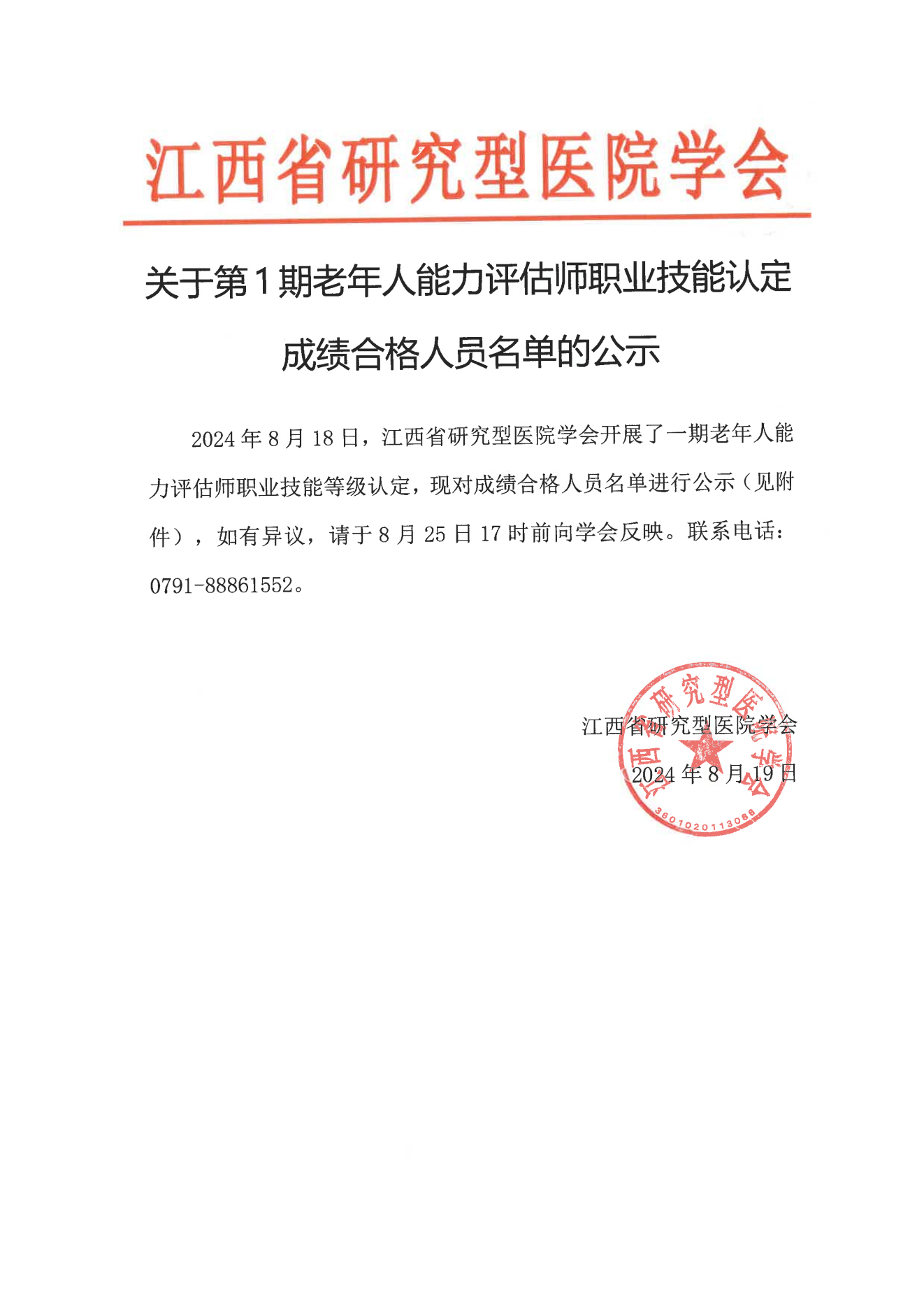 江西省研究型医院学会

关于第1期老年人能力评估师职业技能认定成绩合格人员名单的公示

2024年8月18日，江西省研究型医院学会开展了一期老年人能力评估师职业技能等级认定，现对成绩合格人员名单进行公示（见附件），如有异议，请于8月25日17时前向学会反映。联系电话：0791-88861552。

江西省研究型医院学会
2024年8月19日

江西省研究型医院学会
3601020113086